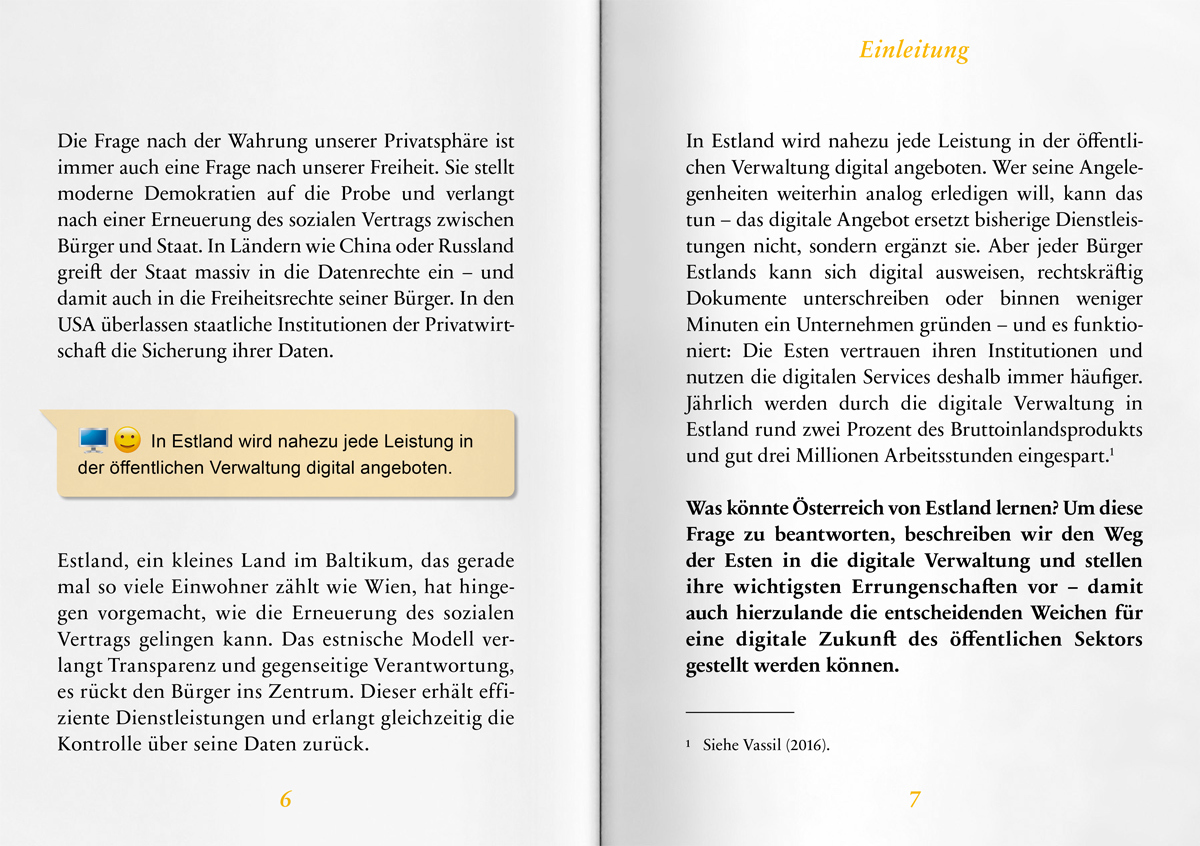 Die Frage nach der Wahrung unserer Privatsphäre ist immer auch eine Frage nach unserer Freiheit. Sie stellt moderne Demokratien auf die Probe und verlangt nach einer Erneuerung des sozialen Vertrags zwischen Bürger und Staat. In Ländern wie China oder Russland greift der Staat massiv in die Datenrechte ein – und damit auch in die Freiheitsrechte seiner Bürger. In den USA überlassen staatliche Institutionen der Privatwirtschaft die Sicherung ihrer Daten.

In Estland wird nahezu jede Leistung in der öffentlichen Verwaltung digital angeboten.

Estland, ein kleines Land im Baltikum, das gerade mal so viele Einwohner zählt wie Wien, hat hingegen vorgemacht, wie die Erneuerung des sozialen Vertrags gelingen kann. Das estnische Modell verlangt Transparenz und gegenseitige Verantwortung, es rückt den Bürger ins Zentrum. Dieser erhält effiziente Dienstleistungen und erlangt gleichzeitig die Kontrolle über seine Daten zurück.

6

Einleitung

In Estland wird nahezu jede Leistung in der öffentlichen Verwaltung digital angeboten. Wer seine Angelegenheiten weiterhin analog erledigen will, kann das tun – das digitale Angebot ersetzt bisherige Dienstleistungen nicht, sondern ergänzt sie. Aber jeder Bürger Estlands kann sich digital ausweisen, rechtskräftig Dokumente unterschreiben oder binnen weniger Minuten ein Unternehmen gründen – und es funktioniert: Die Esten vertrauen ihren Institutionen und nutzen die digitalen Services deshalb immer häufiger. Jährlich werden durch die digitale Verwaltung in Estland rund zwei Prozent des Bruttoinlandsprodukts und gut drei Millionen Arbeitsstunden eingespart.$^1$

Was könnte Österreich von Estland lernen? Um diese Frage zu beantworten, beschreiben wir den Weg der Esten in die digitale Verwaltung und stellen ihre wichtigsten Errungenschaften vor – damit auch hierzulande die entscheidenden Weichen für eine digitale Zukunft des öffentlichen Sektors gestellt werden können.

$^1$ Siehe Vassil (2016).

7